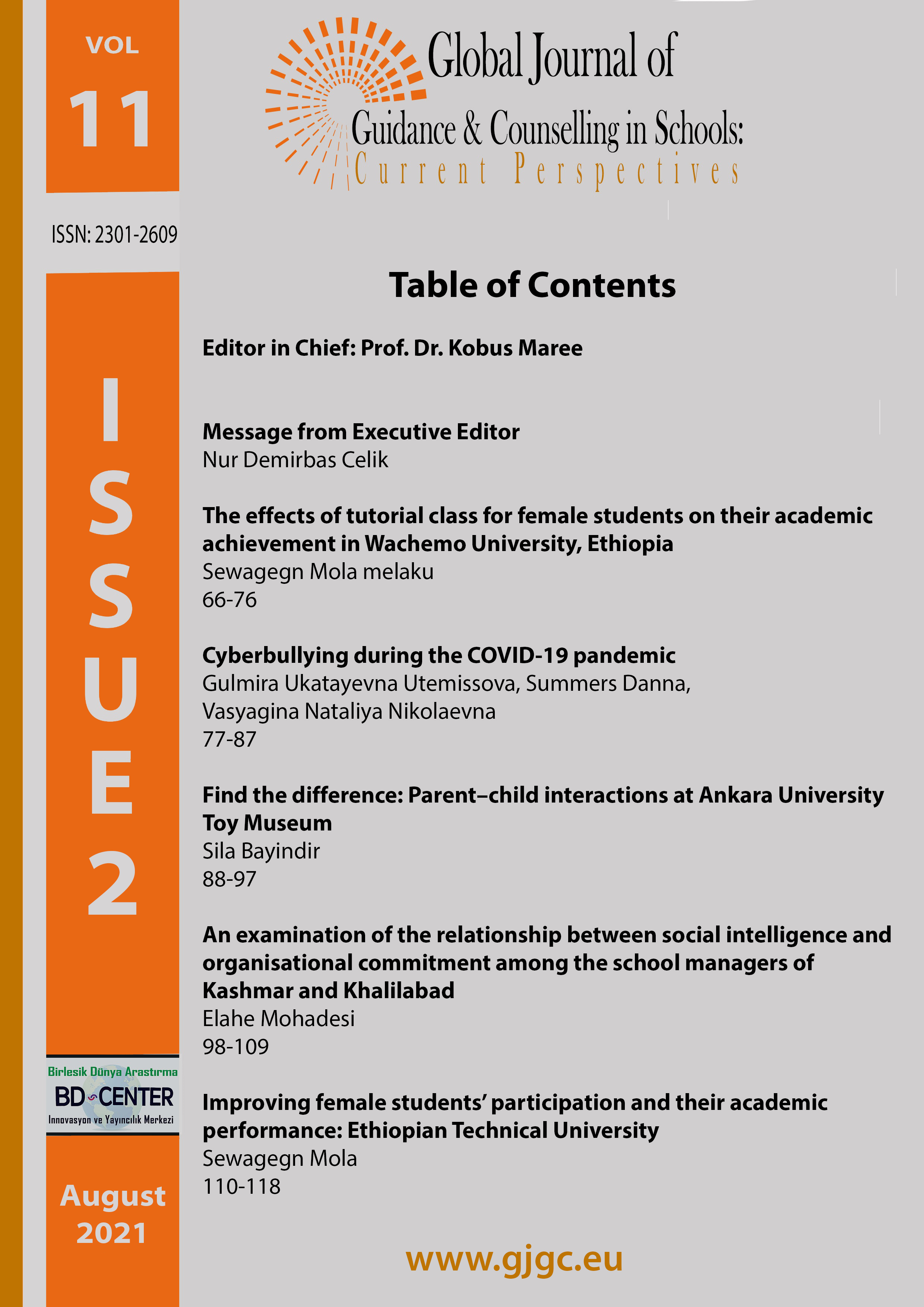 VOL
11

ISSN: 2301-2609

ISSUE
2

Birlesik Dünya Arastırma
BD CENTER
Innovasyon ve Yayıncılık Merkezi

August
2021

Global Journal of
Guidance & Counselling in Schools:
Current Perspectives

Table of Contents

Editor in Chief: Prof. Dr. Kobus Maree

Message from Executive Editor
Nur Demirbas Celik

The effects of tutorial class for female students on their academic achievement in Wachemo University, Ethiopia
Sewagegn Mola melaku
66-76

Cyberbullying during the COVID-19 pandemic
Gulmira Ukatayevna Utemissova, Summers Danna, Vasyagina Nataliya Nikolaevna
77-87

Find the difference: Parent–child interactions at Ankara University Toy Museum
Sila Bayindir
88-97

An examination of the relationship between social intelligence and organisational commitment among the school managers of Kashmar and Khalilabad
Elahe Mohadesi
98-109

Improving female students' participation and their academic performance: Ethiopian Technical University
Sewagegn Mola
110-118

www.gjgc.eu